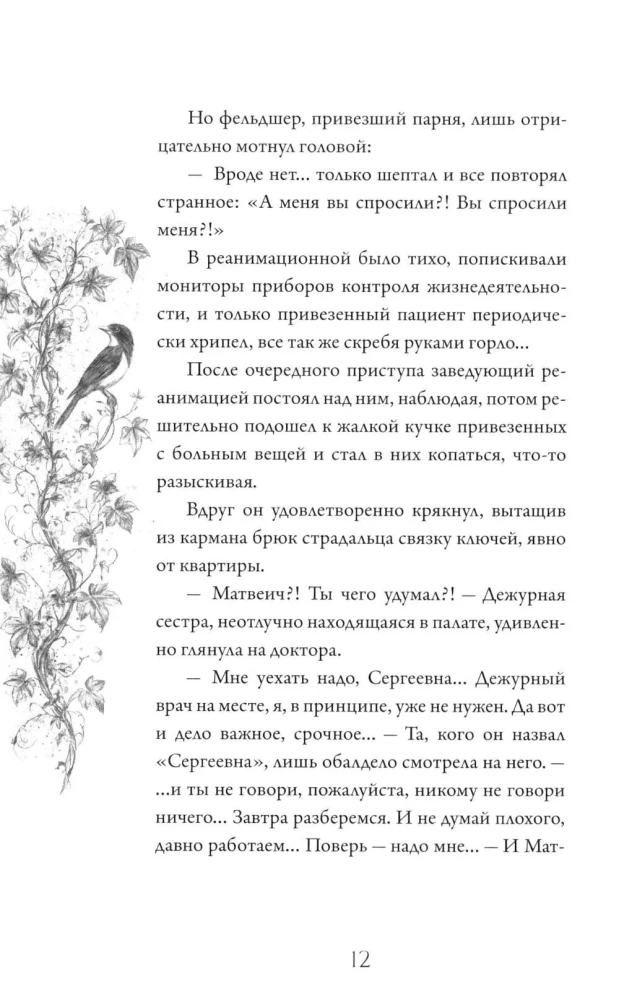 Но фельдшер, привезший парня, лишь отрицательно мотнул головой:

— Вроде нет... только шептал и все повторял странное: «А меня вы спросили?! Вы спросили меня?!»

В реанимационной было тихо, попискивали мониторы приборов контроля жизнедеятельности, и только привезенный пациент периодически хрипел, все так же скребя руками горло...

После очередного приступа заведующий реанимацией постоял над ним, наблюдая, потом решительно подошел к жалкой кучке привезенных с больным вещей и стал в них копаться, что-то разыскивая.

Вдруг он удовлетворенно крякнул, вытащив из кармана брюк страдальца связку ключей, явно от квартиры.

— Матвеич?! Ты чего удумал?! — Дежурная сестра, неотлучно находящаяся в палате, удивленно глянула на доктора.

— Мне уехать надо, Сергеевна... Дежурный врач на месте, я, в принципе, уже не нужен. Да вот и дело важное, срочное... — Та, кого он назвал «Сергеевна», лишь обалдело смотрела на него. — ...и ты не говори, пожалуйста, никому не говори ничего... Завтра разберемся. И не думай плохого, давно работаем... Поверь — надо мне... — И Мат-

12